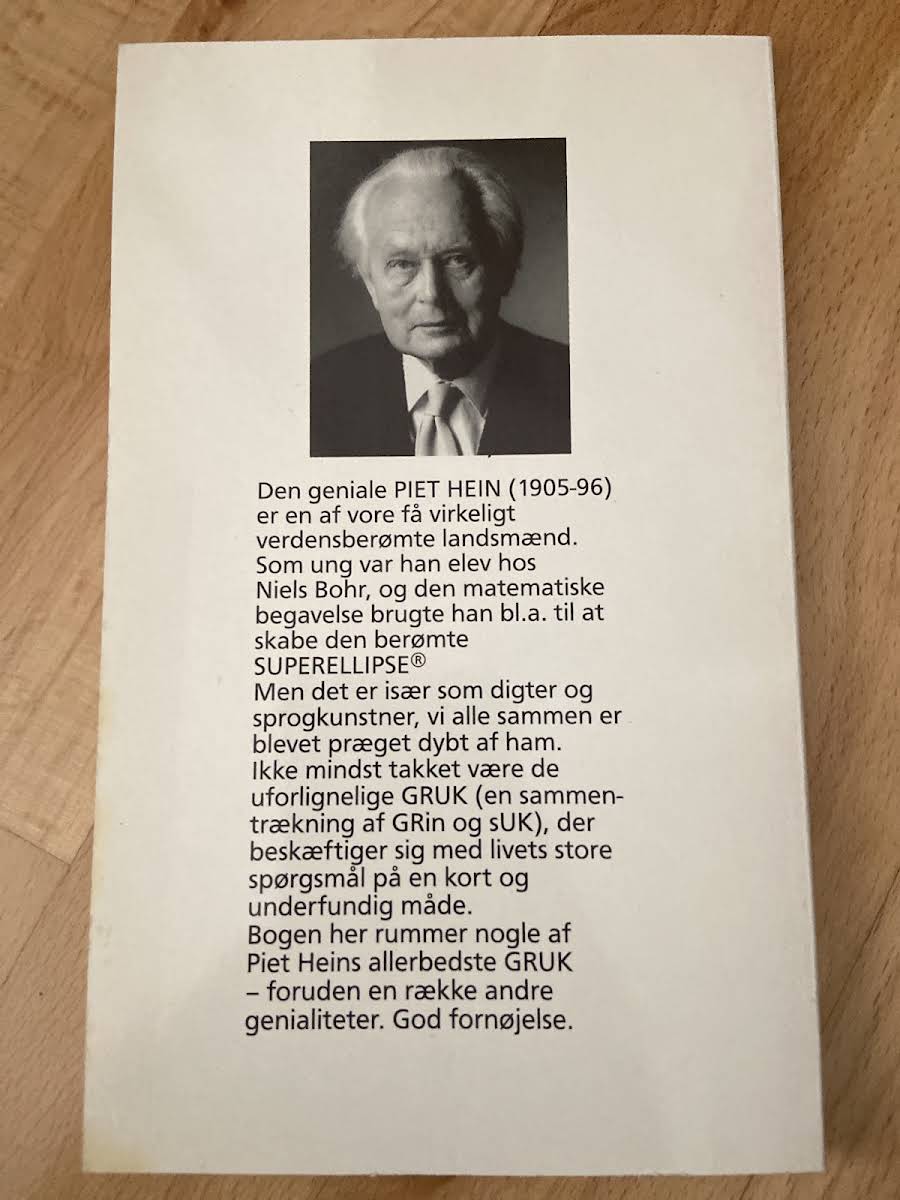 Den geniale PIET HEIN (1905-96) er en af vore få virkeligt verdensberømte landsmænd. Som ung var han elev hos Niels Bohr, og den matematiske begavelse brugte han bl.a. til at skabe den berømte SUPERELLIPSE®
Men det er især som digter og sprogkunstner, vi alle sammen er blevet præget dybt af ham. Ikke mindst takket være de uforlignelige GRUK (en sammentrækning af GRin og sUK), der beskæftiger sig med livets store spørgsmål på en kort og underfundig måde.
Bogen her rummer nogle af Piet Heins allerbedste GRUK – foruden en række andre genialiteter. God fornøjelse.